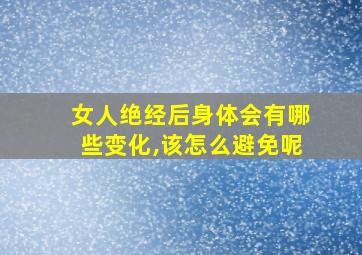 女人绝经后身体会有哪些变化,该怎么避免呢